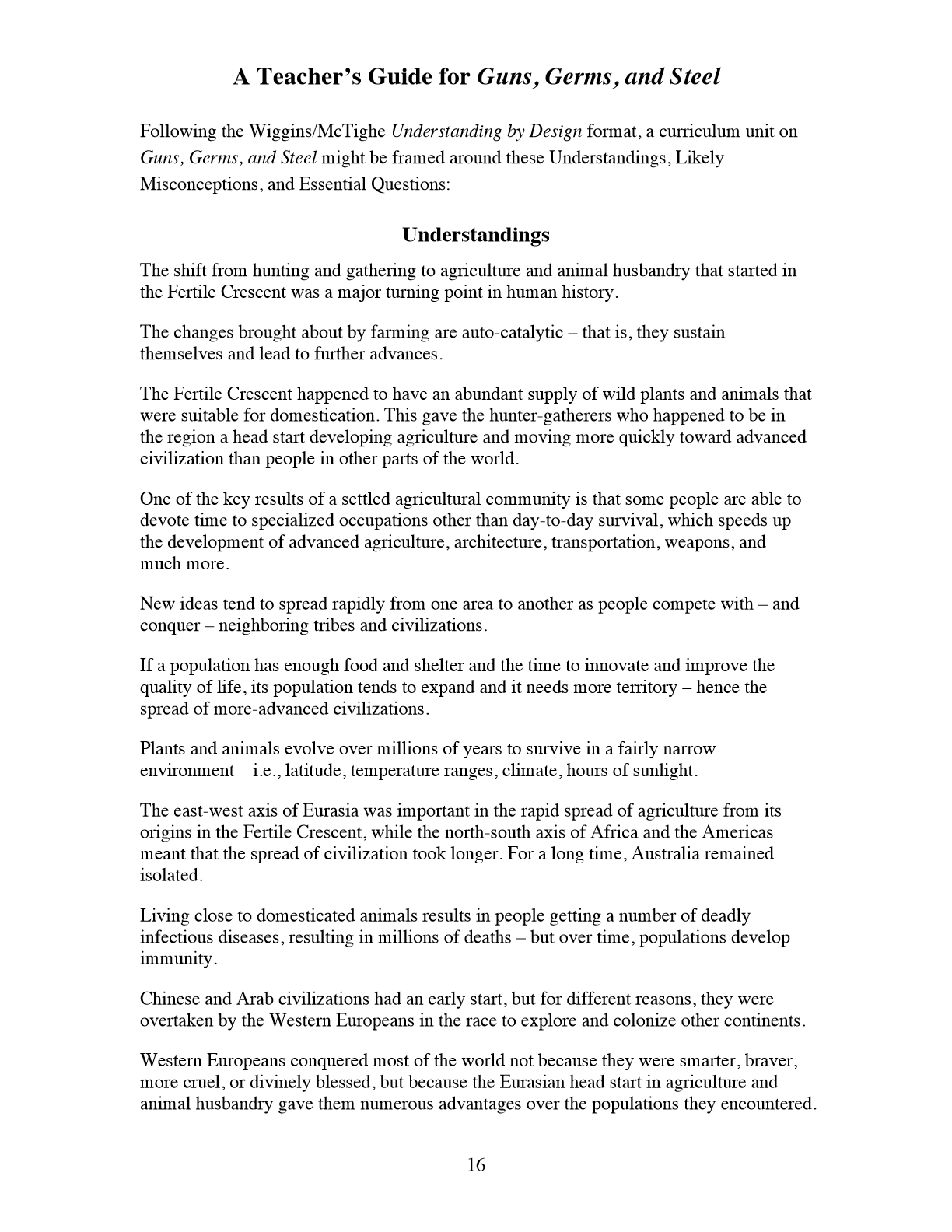 A Teacher's Guide for Guns, Germs, and Steel

Following the Wiggins/McTighe Understanding by Design format, a curriculum unit on Guns, Germs, and Steel might be framed around these Understandings, Likely Misconceptions, and Essential Questions:

Understandings

The shift from hunting and gathering to agriculture and animal husbandry that started in the Fertile Crescent was a major turning point in human history.

The changes brought about by farming are auto-catalytic – that is, they sustain themselves and lead to further advances.

The Fertile Crescent happened to have an abundant supply of wild plants and animals that were suitable for domestication. This gave the hunter-gatherers who happened to be in the region a head start developing agriculture and moving more quickly toward advanced civilization than people in other parts of the world.

One of the key results of a settled agricultural community is that some people are able to devote time to specialized occupations other than day-to-day survival, which speeds up the development of advanced agriculture, architecture, transportation, weapons, and much more.

New ideas tend to spread rapidly from one area to another as people compete with – and conquer – neighboring tribes and civilizations.

If a population has enough food and shelter and the time to innovate and improve the quality of life, its population tends to expand and it needs more territory – hence the spread of more-advanced civilizations.

Plants and animals evolve over millions of years to survive in a fairly narrow environment – i.e., latitude, temperature ranges, climate, hours of sunlight.

The east-west axis of Eurasia was important in the rapid spread of agriculture from its origins in the Fertile Crescent, while the north-south axis of Africa and the Americas meant that the spread of civilization took longer. For a long time, Australia remained isolated.

Living close to domesticated animals results in people getting a number of deadly infectious diseases, resulting in millions of deaths – but over time, populations develop immunity.

Chinese and Arab civilizations had an early start, but for different reasons, they were overtaken by the Western Europeans in the race to explore and colonize other continents.

Western Europeans conquered most of the world not because they were smarter, braver, more cruel, or divinely blessed, but because the Eurasian head start in agriculture and animal husbandry gave them numerous advantages over the populations they encountered.

16